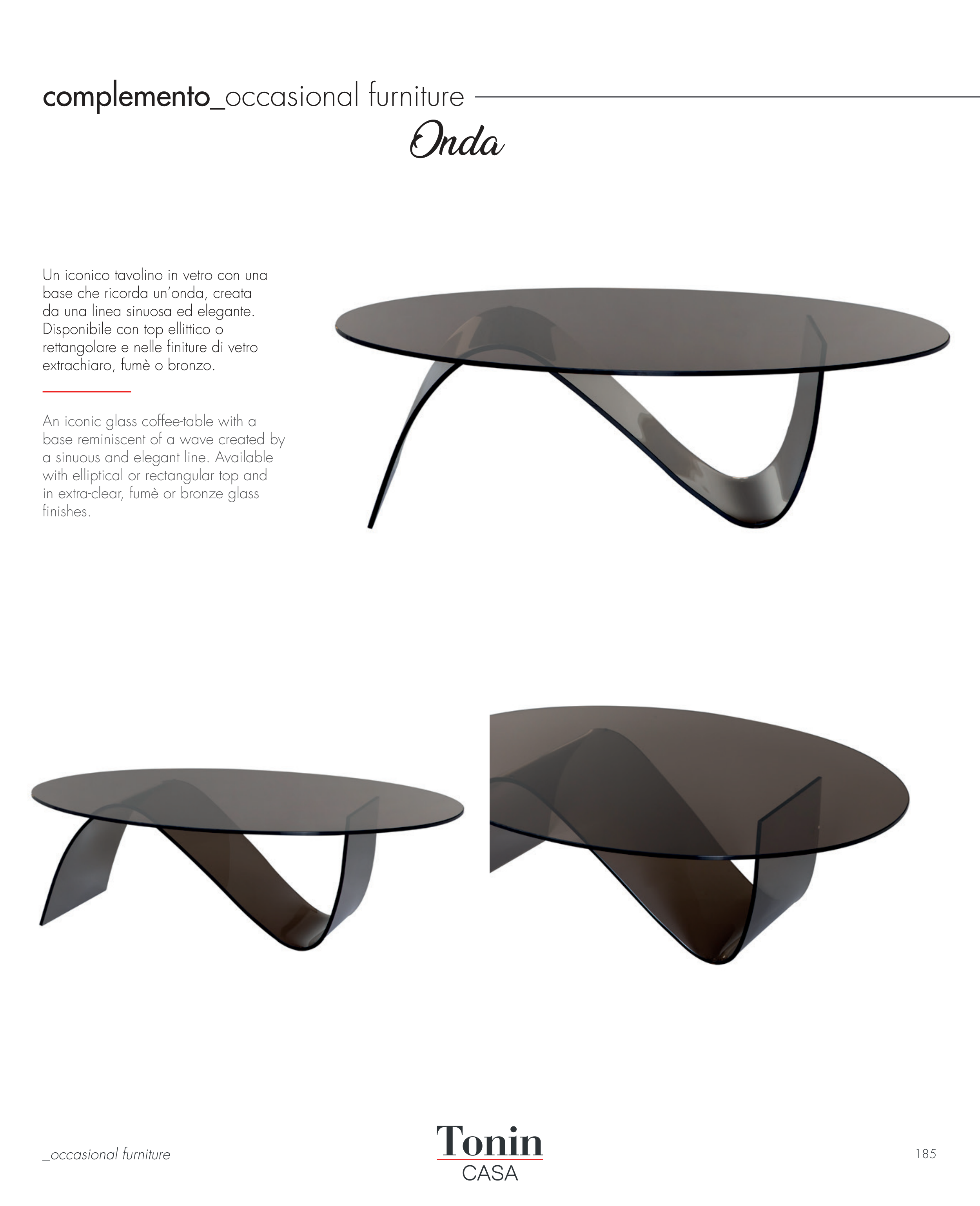 complemento_occasional furniture

Onda

Un iconico tavolino in vetro con una base che ricorda un'onda, creata da una linea sinuosa ed elegante. Disponibile con top ellittico o rettangolare e nelle finiture di vetro extrachiaro, fumè o bronzo.

An iconic glass coffee-table with a base reminiscent of a wave created by a sinuous and elegant line. Available with elliptical or rectangular top and in extra-clear, fumè or bronze glass finishes.

_occasional furniture

Tonin
CASA

185